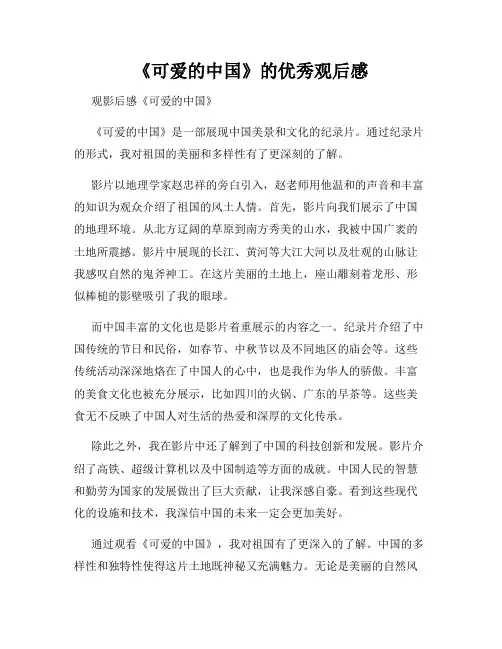 《可爱的中国》的优秀观后感

观影后感《可爱的中国》

《可爱的中国》是一部展现中国美景和文化的纪录片。通过纪录片的形式，我对祖国的美丽和多样性有了更深刻的了解。

影片以地理学家赵忠祥的旁白引入，赵老师用他温和的声音和丰富的知识为观众介绍了祖国的风土人情。首先，影片向我们展示了中国的地理环境。从北方辽阔的草原到南方秀美的山水，我被中国广袤的土地所震撼。影片中展现的长江、黄河等大江大河以及壮观的山脉让我感叹自然的鬼斧神工。在这片美丽的土地上，座山雕刻着龙形、形似棒槌的影壁吸引了我的眼球。

而中国丰富的文化也是影片着重展示的内容之一。纪录片介绍了中国传统的节日和民俗，如春节、中秋节以及不同地区的庙会等。这些传统活动深深地烙在了中国人的心中，也是我作为华人的骄傲。丰富的美食文化也被充分展示，比如四川的火锅、广东的早茶等。这些美食无不反映了中国人对生活的热爱和深厚的文化传承。

除此之外，我在影片中还了解到了中国的科技创新和发展。影片介绍了高铁、超级计算机以及中国制造等方面的成就。中国人民的智慧和勤劳为国家的发展做出了巨大贡献，让我深感自豪。看到这些现代化的设施和技术，我深信中国的未来一定会更加美好。

通过观看《可爱的中国》，我对祖国有了更深入的了解。中国的多样性和独特性使得这片土地既神秘又充满魅力。无论是美丽的自然风